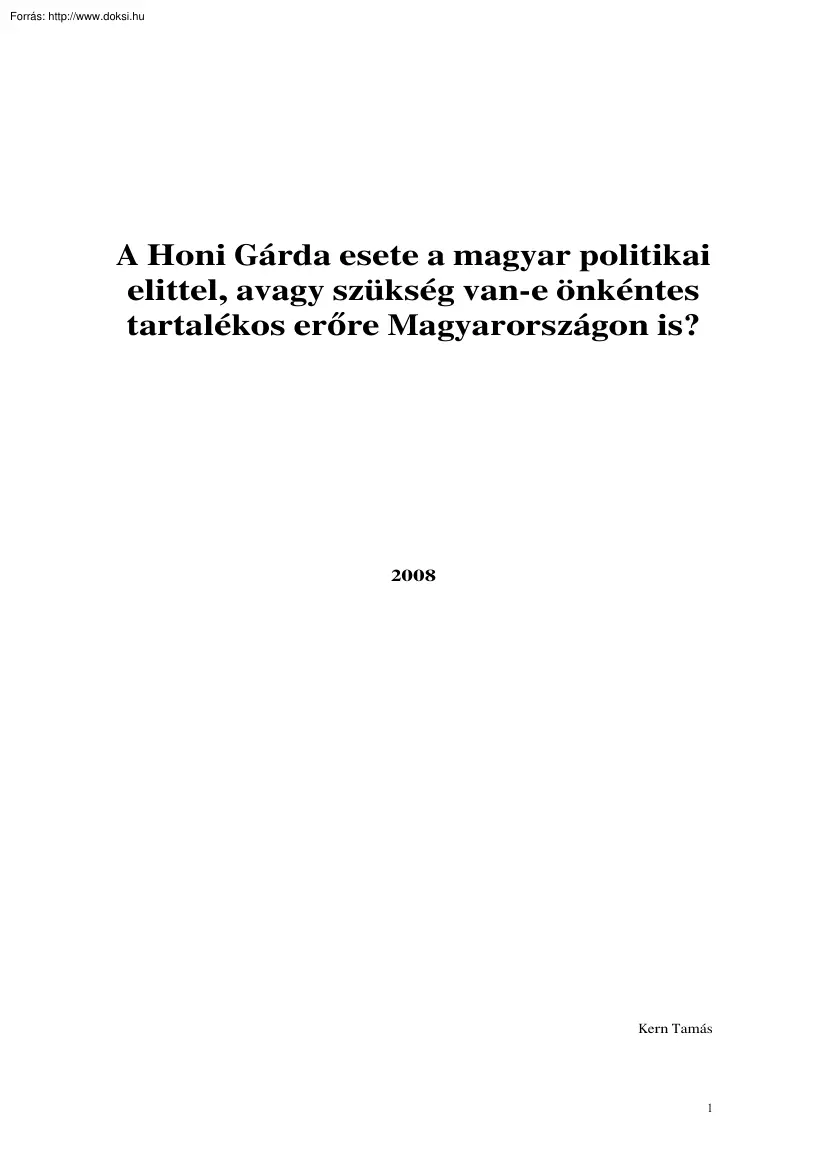 Forrás: http://www.doksi.hu

A Honi Gárda esete a magyar politikai elittel, avagy szükség van-e önkéntes tartalékos erőre Magyarországon is?

2008

Kern Tamás

1